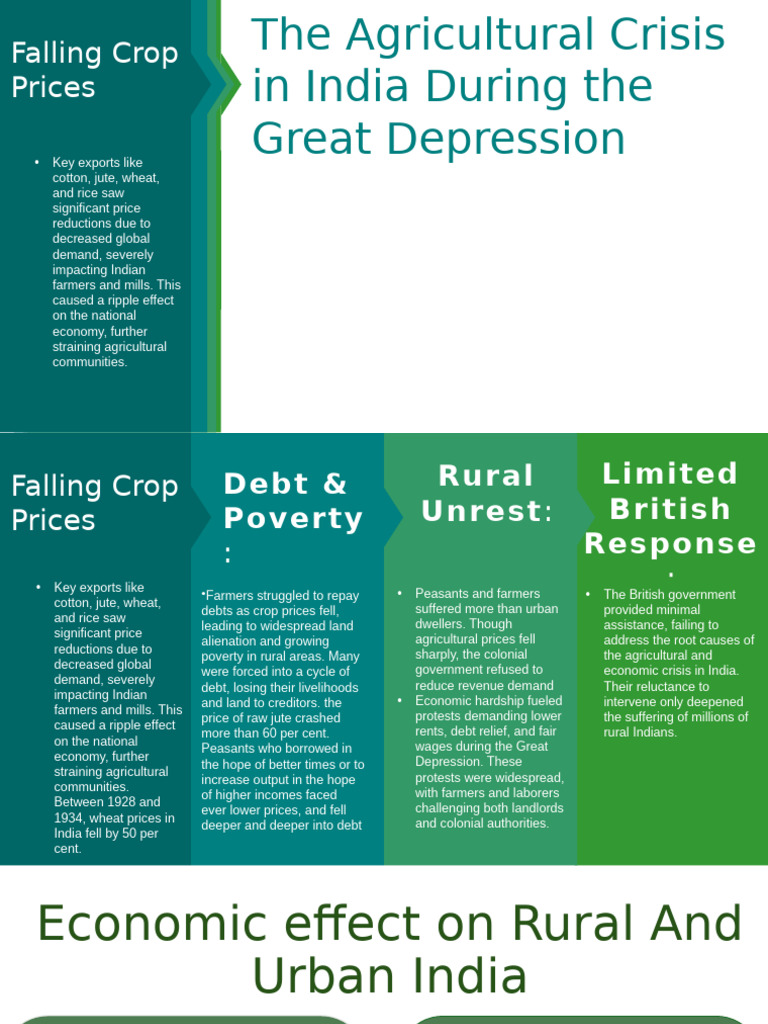 Falling Crop Prices

• Key exports like cotton, jute, wheat, and rice saw significant price reductions due to decreased global demand, severely impacting Indian farmers and mills. This caused a ripple effect on the national economy, further straining agricultural communities.

The Agricultural Crisis in India During the Great Depression

Falling Crop Prices

• Key exports like cotton, jute, wheat, and rice saw significant price reductions due to decreased global demand, severely impacting Indian farmers and mills. This caused a ripple effect on the national economy, further straining agricultural communities. Between 1928 and 1934, wheat prices in India fell by 50 per cent.

Debt & Poverty:

•Farmers struggled to repay debts as crop prices fell, leading to widespread land alienation and growing poverty in rural areas. Many were forced into a cycle of debt, losing their livelihoods and land to creditors. the price of raw jute crashed more than 60 per cent. Peasants who borrowed in the hope of better times or to increase output in the hope of higher incomes faced ever lower prices, and fell deeper and deeper into debt

Rural Unrest:

• Peasants and farmers suffered more than urban dwellers. Though agricultural prices fell sharply, the colonial government refused to reduce revenue demand
• Economic hardship fueled protests demanding lower rents, debt relief, and fair wages during the Great Depression. These protests were widespread, with farmers and laborers challenging both landlords and colonial authorities.

Limited British Response:

• The British government provided minimal assistance, failing to address the root causes of the agricultural and economic crisis in India. Their reluctance to intervene only deepened the suffering of millions of rural Indians.

Economic effect on Rural And Urban India